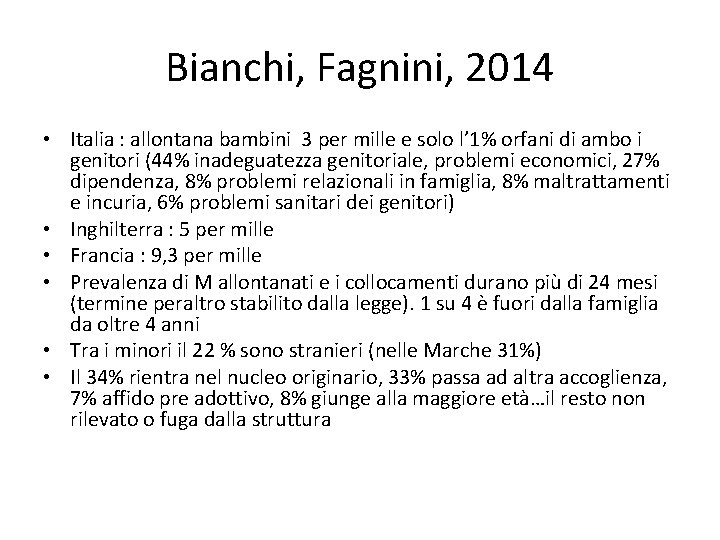 Bianchi, Fagnini, 2014

• Italia : allontana bambini 3 per mille e solo l'1% orfani di ambo i genitori (44% inadeguatezza genitoriale, problemi economici, 27% dipendenza, 8% problemi relazionali in famiglia, 8% maltrattamenti e incuria, 6% problemi sanitari dei genitori)
• Inghilterra : 5 per mille
• Francia : 9,3 per mille
• Prevalenza di M allontanati e i collocamenti durano più di 24 mesi (termine peraltro stabilito dalla legge). 1 su 4 è fuori dalla famiglia da oltre 4 anni
• Tra i minori il 22 % sono stranieri (nelle Marche 31%)
• Il 34% rientra nel nucleo originario, 33% passa ad altra accoglienza, 7% affido pre adottivo, 8% giunge alla maggiore età…il resto non rilevato o fuga dalla struttura